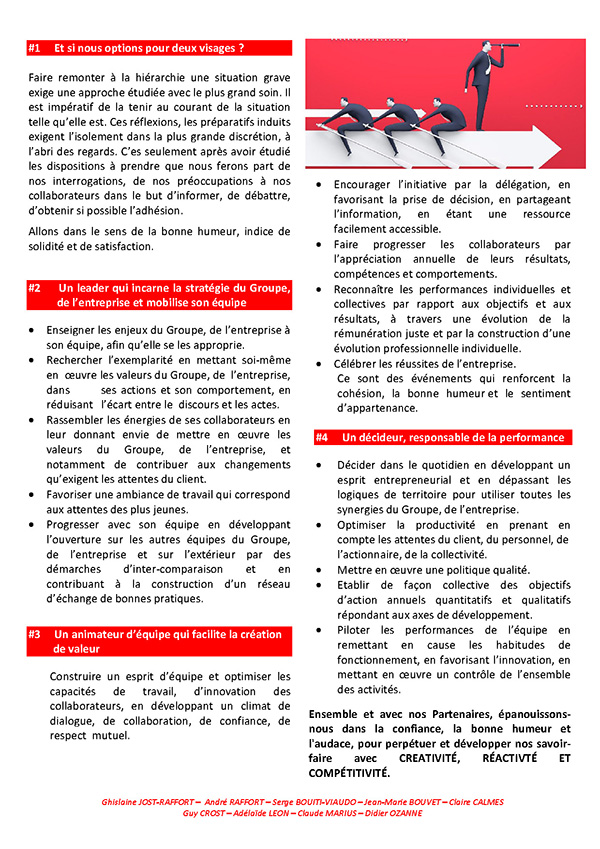 #1 Et si nous options pour deux visages ?

Faire remonter à la hiérarchie une situation grave exige une approche étudiée avec le plus grand soin. Il est impératif de la tenir au courant de la situation telle qu'elle est. Ces réflexions, les préparatifs induits exigent l'isolement dans la plus grande discrétion, à l'abri des regards. C'es seulement après avoir étudié les dispositions à prendre que nous ferons part de nos interrogations, de nos préoccupations à nos collaborateurs dans le but d'informer, de débattre, d'obtenir si possible l'adhésion.

Allons dans le sens de la bonne humeur, indice de solidité et de satisfaction.

#2 Un leader qui incarne la stratégie du Groupe, de l'entreprise et mobilise son équipe

• Enseigner les enjeux du Groupe, de l'entreprise à son équipe, afin qu'elle se les approprie.
• Rechercher l'exemplarité en mettant soi-même en œuvre les valeurs du Groupe, de l'entreprise, dans ses actions et son comportement, en réduisant l'écart entre le discours et les actes.
• Rassembler les énergies de ses collaborateurs en leur donnant envie de mettre en œuvre les valeurs du Groupe, de l'entreprise, et notamment de contribuer aux changements qu'exigent les attentes du client.
• Favoriser une ambiance de travail qui correspond aux attentes des plus jeunes.
• Progresser avec son équipe en développant l'ouverture sur les autres équipes du Groupe, de l'entreprise et sur l'extérieur par des démarches d'inter-comparaison et en contribuant à la construction d'un réseau d'échange de bonnes pratiques.

#3 Un animateur d'équipe qui facilite la création de valeur

Construire un esprit d'équipe et optimiser les capacités de travail, d'innovation des collaborateurs, en développant un climat de dialogue, de collaboration, de confiance, de respect mutuel.

• Encourager l'initiative par la délégation, en favorisant la prise de décision, en partageant l'information, en étant une ressource facilement accessible.
• Faire progresser les collaborateurs par l'appréciation annuelle de leurs résultats, compétences et comportements.
• Reconnaître les performances individuelles et collectives par rapport aux objectifs et aux résultats, à travers une évolution de la rémunération juste et par la construction d'une évolution professionnelle individuelle.
• Célébrer les réussites de l'entreprise.
Ce sont des événements qui renforcent la cohésion, la bonne humeur et le sentiment d'appartenance.

#4 Un décideur, responsable de la performance

• Décider dans le quotidien en développant un esprit entrepreneurial et en dépassant les logiques de territoire pour utiliser toutes les synergies du Groupe, de l'entreprise.
• Optimiser la productivité en prenant en compte les attentes du client, du personnel, de l'actionnaire, de la collectivité.
• Mettre en œuvre une politique qualité.
• Etablir de façon collective des objectifs d'action annuels quantitatifs et qualitatifs répondant aux axes de développement.
• Piloter les performances de l'équipe en remettant en cause les habitudes de fonctionnement, en favorisant l'innovation, en mettant en œuvre un contrôle de l'ensemble des activités.

Ensemble et avec nos Partenaires, épanouissons-nous dans la confiance, la bonne humeur et l'audace, pour perpétuer et développer nos savoir-faire avec CREATIVITÉ, RÉACTIVTÉ ET COMPÉTITIVITÉ.

Ghislaine JOST-RAFFORT – André RAFFORT – Serge BOUITI-VIAUDO – Jean-Marie BOUVET – Claire CALMES
Guy CROST – Adélaïde LEON – Claude MARIUS – Didier OZANNE